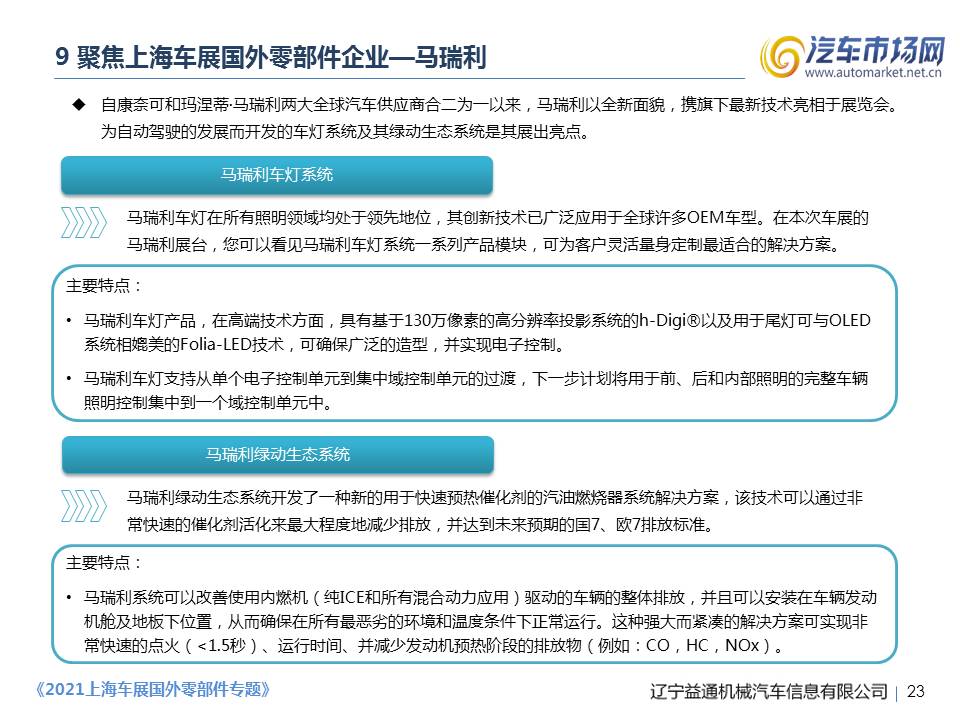 9 聚焦上海车展国外零部件企业—马瑞利

汽车市场网
www.automarket.net.cn

◆ 自康奈可和玛涅蒂·马瑞利两大全球汽车供应商合二为一以来，马瑞利以全新面貌，携旗下最新技术亮相于展览会。为自动驾驶的发展而开发的车灯系统及其绿动生态系统是其展出亮点。

马瑞利车灯系统

马瑞利车灯在所有照明领域均处于领先地位，其创新技术已广泛应用于全球许多OEM车型。在本次车展的马瑞利展台，您可以看见马瑞利车灯系统一系列产品模块，可为客户灵活量身定制最适合的解决方案。

主要特点：

• 马瑞利车灯产品，在高端技术方面，具有基于130万像素的高分辨率投影系统的h-Digi®以及用于尾灯可与OLED系统相媲美的Folia-LED技术，可确保广泛的造型，并实现电子控制。

• 马瑞利车灯支持从单个电子控制单元到集中域控制单元的过渡，下一步计划将用于前、后和内部照明的完整车辆照明控制集中到一个域控制单元中。

马瑞利绿动生态系统

马瑞利绿动生态系统开发了一种新的用于快速预热催化剂的汽油燃烧器系统解决方案，该技术可以通过非常快速的催化剂活化来最大程度地减少排放，并达到未来预期的国7、欧7排放标准。

主要特点：

• 马瑞利系统可以改善使用内燃机（纯ICE和所有混合动力应用）驱动的车辆的整体排放，并且可以安装在车辆发动机舱及地板下位置，从而确保在所有最恶劣的环境和温度条件下正常运行。这种强大而紧凑的解决方案可实现非常快速的点火（<1.5秒）、运行时间、并减少发动机预热阶段的排放物（例如：CO，HC，NOx）。

《2021上海车展国外零部件专题》

辽宁益通机械汽车信息有限公司 | 23